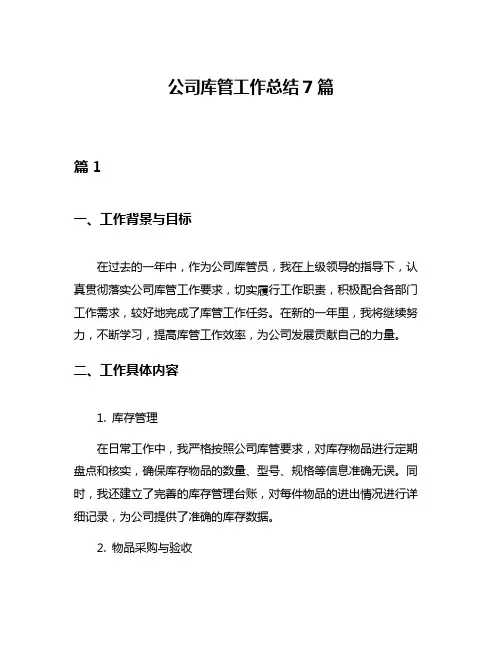 公司库管工作总结 7 篇

篇 1

一、工作背景与目标

在过去的一年中，作为公司库管员，我在上级领导的指导下，认真贯彻落实公司库管工作要求，切实履行工作职责，积极配合各部门工作需求，较好地完成了库管工作任务。在新的一年里，我将继续努力，不断学习，提高库管工作效率，为公司发展贡献自己的力量。

二、工作具体内容

1. 库存管理

在日常工作中，我严格按照公司库管要求，对库存物品进行定期盘点和核实，确保库存物品的数量、型号、规格等信息准确无误。同时，我还建立了完善的库存管理台账，对每件物品的进出情况进行详细记录，为公司提供了准确的库存数据。

2. 物品采购与验收